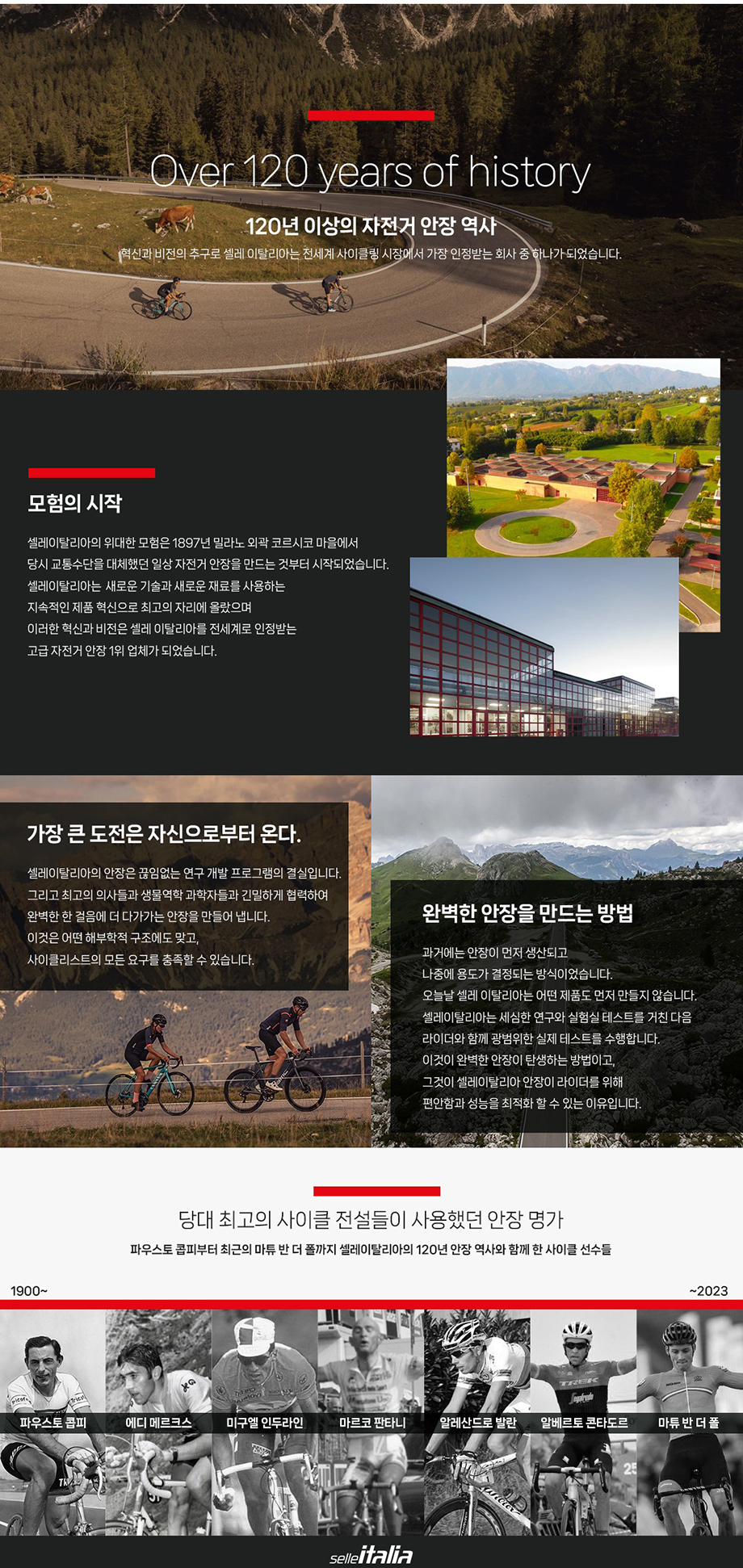 Over 120 years of history

120년 이상의 자전거 안장 역사

혁신과 비전의 추구로 셀레 이탈리아는 전세계 사이클링 시장에서 가장 인정받는 회사 중 하나가 되었습니다.

모험의 시작

셀레이탈리아의 위대한 모험은 1897년 밀라노 외곽 코르시코 마을에서 당시 교통수단을 대체했던 일상 자전거 안장을 만드는 것부터 시작되었습니다. 셀레이탈리아는 새로운 기술과 새로운 재료를 사용하는 지속적인 제품 혁신으로 최고의 자리에 올랐으며 이러한 혁신과 비전은 셀레 이탈리아를 전세계로 인정받는 고급 자전거 안장 1위 업체가 되었습니다.

가장 큰 도전은 자신으로부터 온다.

셀레이탈리아의 안장은 끊임없는 연구 개발 프로그램의 결실입니다. 그리고 최고의 의사들과 생물역학 과학자들과 긴밀하게 협력하여 완벽한 한 걸음에 더 다가가는 안장을 만들어 냅니다. 이것은 어떤 해부학적 구조에도 맞고, 사이클리스트의 모든 요구를 충족할 수 있습니다.

완벽한 안장을 만드는 방법

과거에는 안장이 먼저 생산되고 나중에 용도가 결정되는 방식이었습니다. 오늘날 셀레 이탈리아는 어떤 제품도 먼저 만들지 않습니다. 셀레이탈리아는 세심한 연구와 실험실 테스트를 거친 다음 라이더와 함께 광범위한 실제 테스트를 수행합니다. 이것이 완벽한 안장이 탄생하는 방법이고, 그것이 셀레이탈리아 안장이 라이더를 위해 편안함과 성능을 최적화 할 수 있는 이유입니다.

당대 최고의 사이클 전설들이 사용했던 안장 명가

파우스토 콥피부터 최근의 마튜 반 더 폴까지 셀레이탈리아의 120년 안장 역사와 함께 한 사이클 선수들

1900~

~2023

파우스토 콥피

에디 메르크스

미구엘 인두라인

마르코 판타니

알레산드로 발란

알베르토 콘타도르

마튜 반 더 폴

selleitalia